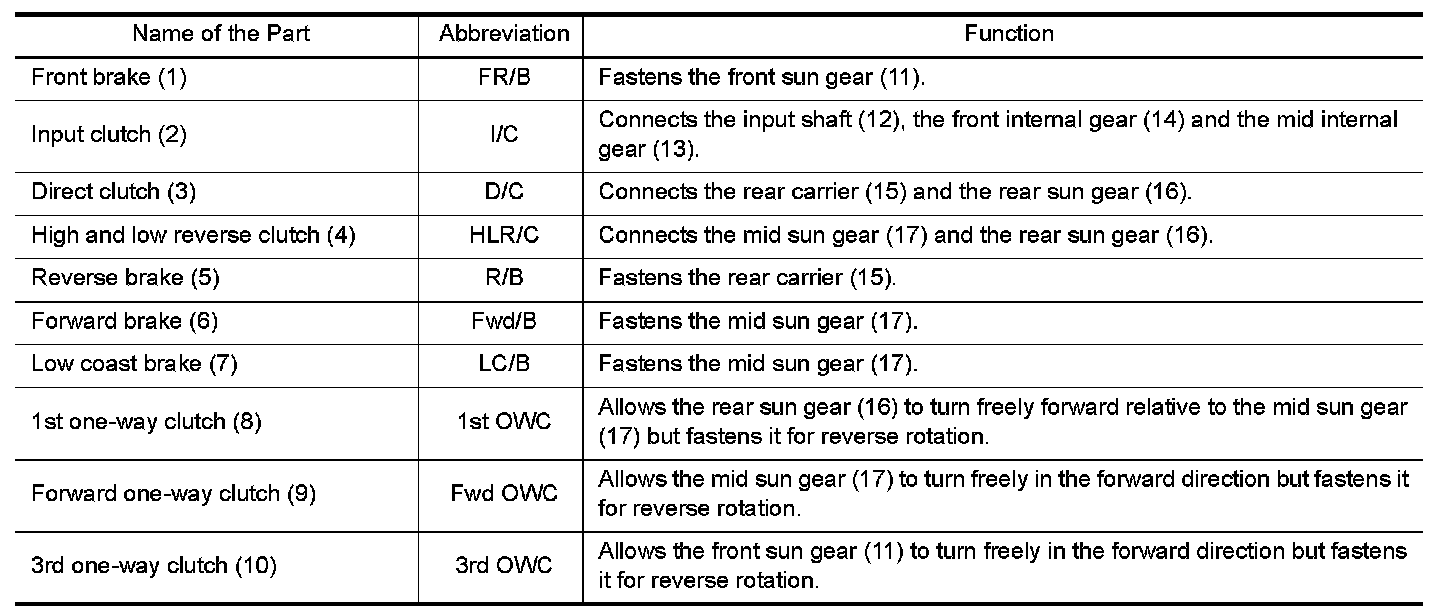 | Name of the Part | Abbreviation | Function |
|---|---|---|
| Front brake (1) | FR/B | Fastens the front sun gear (11). |
| Input clutch (2) | I/C | Connects the input shaft (12), the front internal gear (14) and the mid internal gear (13). |
| Direct clutch (3) | D/C | Connects the rear carrier (15) and the rear sun gear (16). |
| High and low reverse clutch (4) | HLR/C | Connects the mid sun gear (17) and the rear sun gear (16). |
| Reverse brake (5) | R/B | Fastens the rear carrier (15). |
| Forward brake (6) | Fwd/B | Fastens the mid sun gear (17). |
| Low coast brake (7) | LC/B | Fastens the mid sun gear (17). |
| 1st one-way clutch (8) | 1st OWC | Allows the rear sun gear (16) to turn freely forward relative to the mid sun gear (17) but fastens it for reverse rotation. |
| Forward one-way clutch (9) | Fwd OWC | Allows the mid sun gear (17) to turn freely in the forward direction but fastens it for reverse rotation. |
| 3rd one-way clutch (10) | 3rd OWC | Allows the front sun gear (11) to turn freely in the forward direction but fastens it for reverse rotation. |